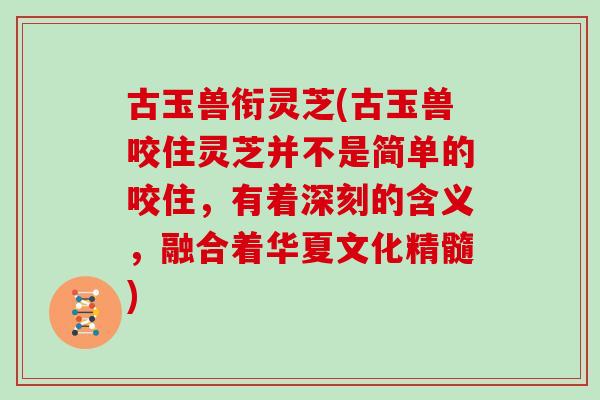 古玉兽衔灵芝(古玉兽咬住灵芝并不是简单的咬住，有着深刻的含义，融合着华夏文化精髓)